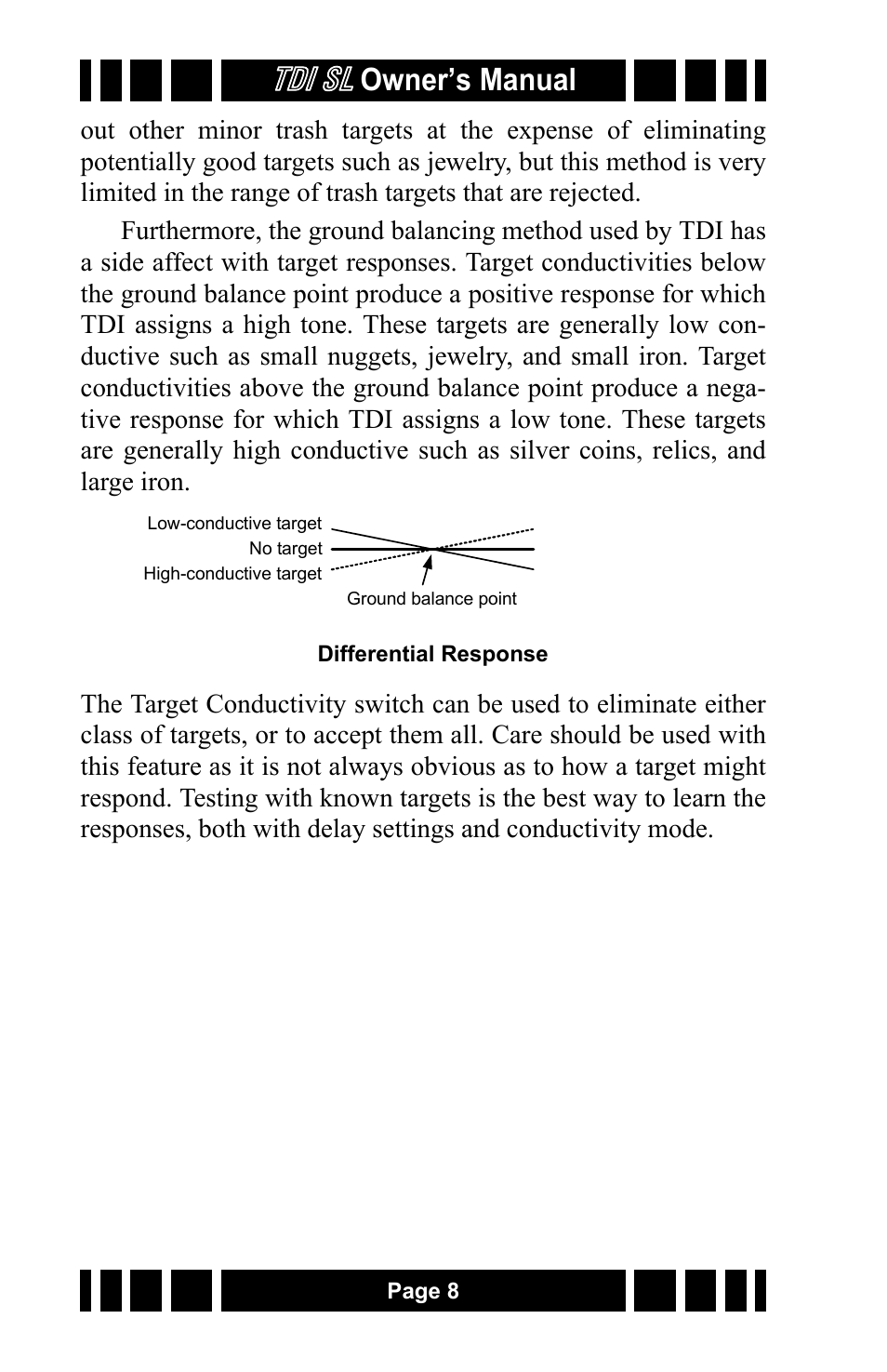 TDI SL Owner's Manual

out other minor trash targets at the expense of eliminating potentially good targets such as jewelry, but this method is very limited in the range of trash targets that are rejected.

Furthermore, the ground balancing method used by TDI has a side affect with target responses. Target conductivities below the ground balance point produce a positive response for which TDI assigns a high tone. These targets are generally low conductive such as small nuggets, jewelry, and small iron. Target conductivities above the ground balance point produce a negative response for which TDI assigns a low tone. These targets are generally high conductive such as silver coins, relics, and large iron.

Low-conductive target
No target
High-conductive target
Ground balance point

Differential Response

The Target Conductivity switch can be used to eliminate either class of targets, or to accept them all. Care should be used with this feature as it is not always obvious as to how a target might respond. Testing with known targets is the best way to learn the responses, both with delay settings and conductivity mode.

Page 8